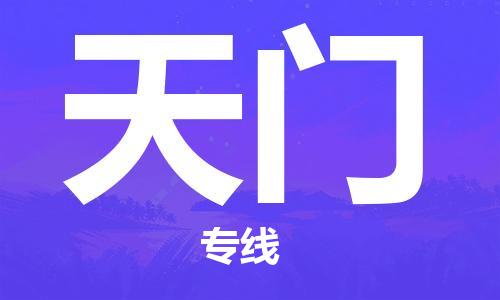 天门

专线